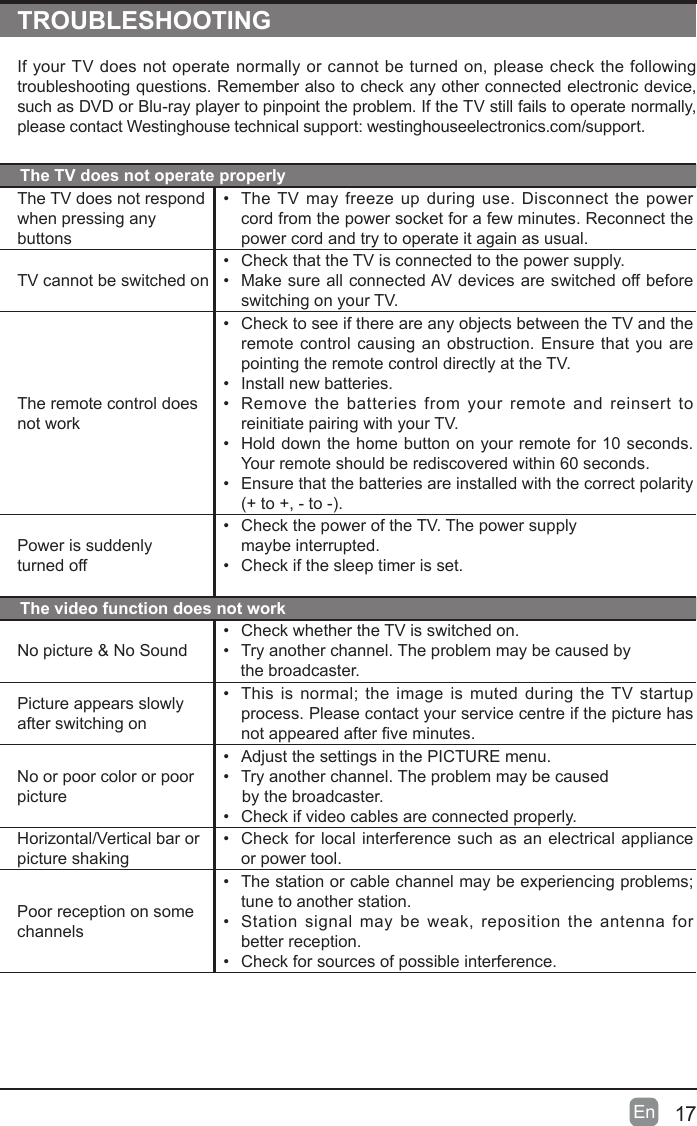 TROUBLESHOOTING

If your TV does not operate normally or cannot be turned on, please check the following troubleshooting questions. Remember also to check any other connected electronic device, such as DVD or Blu-ray player to pinpoint the problem. If the TV still fails to operate normally, please contact Westinghouse technical support: westinghouseelectronics.com/support.

| The TV does not operate properly | |
|---|---|
| The TV does not respond when pressing any buttons | • The TV may freeze up during use. Disconnect the power cord from the power socket for a few minutes. Reconnect the power cord and try to operate it again as usual. |
| TV cannot be switched on | • Check that the TV is connected to the power supply. • Make sure all connected AV devices are switched off before switching on your TV. |
| The remote control does not work | • Check to see if there are any objects between the TV and the remote control causing an obstruction. Ensure that you are pointing the remote control directly at the TV. • Install new batteries. • Remove the batteries from your remote and reinsert to reinitiate pairing with your TV. • Hold down the home button on your remote for 10 seconds. Your remote should be rediscovered within 60 seconds. • Ensure that the batteries are installed with the correct polarity (+ to +, - to -). |
| Power is suddenly turned off | • Check the power of the TV. The power supply maybe interrupted. • Check if the sleep timer is set. |

| The video function does not work | |
|---|---|
| No picture & No Sound | • Check whether the TV is switched on. • Try another channel. The problem may be caused by the broadcaster. |
| Picture appears slowly after switching on | • This is normal; the image is muted during the TV startup process. Please contact your service centre if the picture has not appeared after five minutes. |
| No or poor color or poor picture | • Adjust the settings in the PICTURE menu. • Try another channel. The problem may be caused by the broadcaster. • Check if video cables are connected properly. |
| Horizontal/Vertical bar or picture shaking | • Check for local interference such as an electrical appliance or power tool. |
| Poor reception on some channels | • The station or cable channel may be experiencing problems; tune to another station. • Station signal may be weak, reposition the antenna for better reception. • Check for sources of possible interference. |

En 17